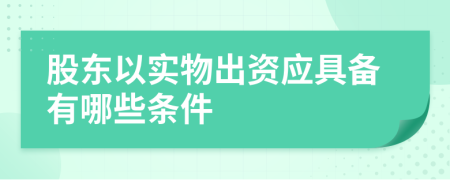 股东以实物出资应具备有哪些条件